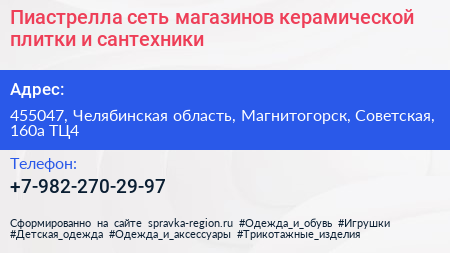 Пиастрелла сеть магазинов керамической плитки и сантехники

Адрес:

455047, Челябинская область, Магнитогорск, Советская, 160а ТЦ4

Телефон:

+7-982-270-29-97

Сформированно на сайте spravka-region.ru #Одежда_и_обувь #Игрушки #Детская_одежда #Одежда_и_аксессуары #Трикотажные_изделия